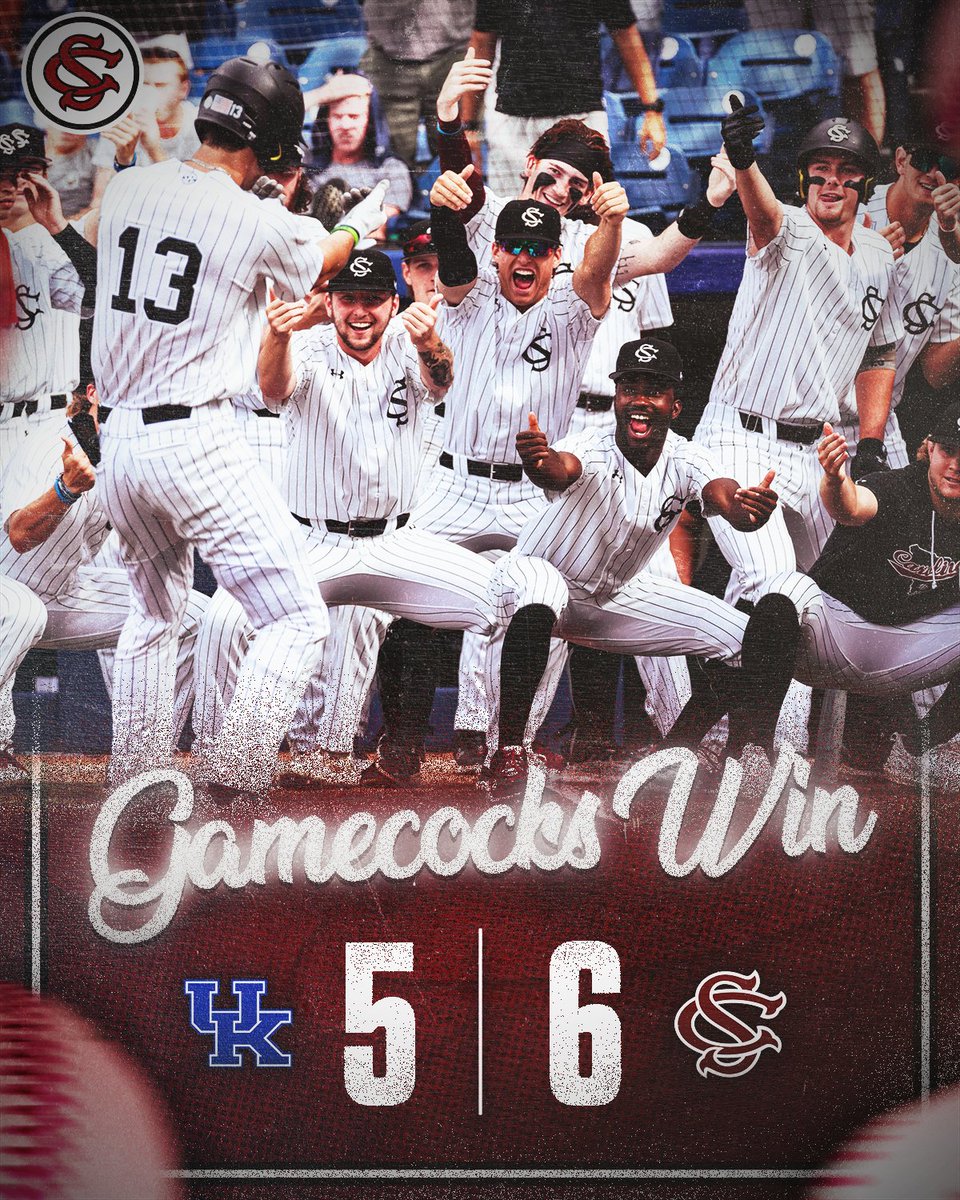 SC

13

Gamecocks Win

UK 5 | 6 SC